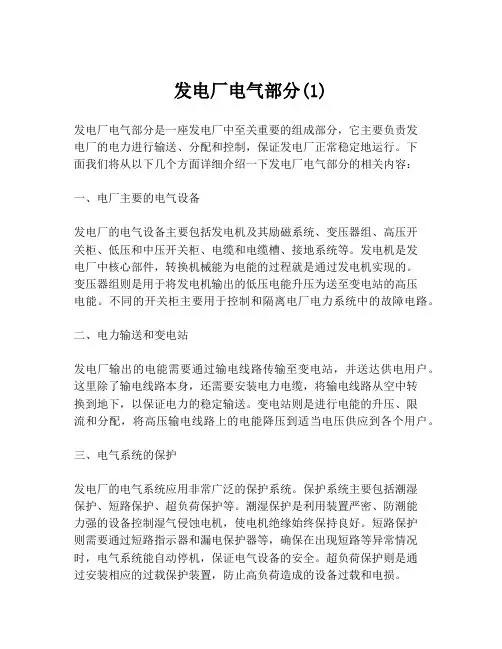 发电厂电气部分(1)

发电厂电气部分是一座发电厂中至关重要的组成部分，它主要负责发电厂的电力进行输送、分配和控制，保证发电厂正常稳定地运行。下面我们将从以下几个方面详细介绍一下发电厂电气部分的相关内容：

一、电厂主要的电气设备

发电厂的电气设备主要包括发电机及其励磁系统、变压器组、高压开关柜、低压和中压开关柜、电缆和电缆槽、接地系统等。发电机是发电厂中核心部件，转换机械能为电能的过程就是通过发电机实现的。变压器组则是用于将发电机输出的低压电能升压为送至变电站的高压电能。不同的开关柜主要用于控制和隔离电厂电力系统中的故障电路。

二、电力输送和变电站

发电厂输出的电能需要通过输电线路传输至变电站，并送达供电用户。这里除了输电线路本身，还需要安装电力电缆，将输电线路从空中转换到地下，以保证电力的稳定输送。变电站则是进行电能的升压、限流和分配，将高压输电线路上的电能降压到适当电压供应到各个用户。

三、电气系统的保护

发电厂的电气系统应用非常广泛的保护系统。保护系统主要包括潮湿保护、短路保护、超负荷保护等。潮湿保护是利用装置严密、防潮能力强的设备控制湿气侵蚀电机，使电机绝缘始终保持良好。短路保护则需要通过短路指示器和漏电保护器等，确保在出现短路等异常情况时，电气系统能自动停机，保证电气设备的安全。超负荷保护则是通过安装相应的过载保护装置，防止高负荷造成的设备过载和电损。